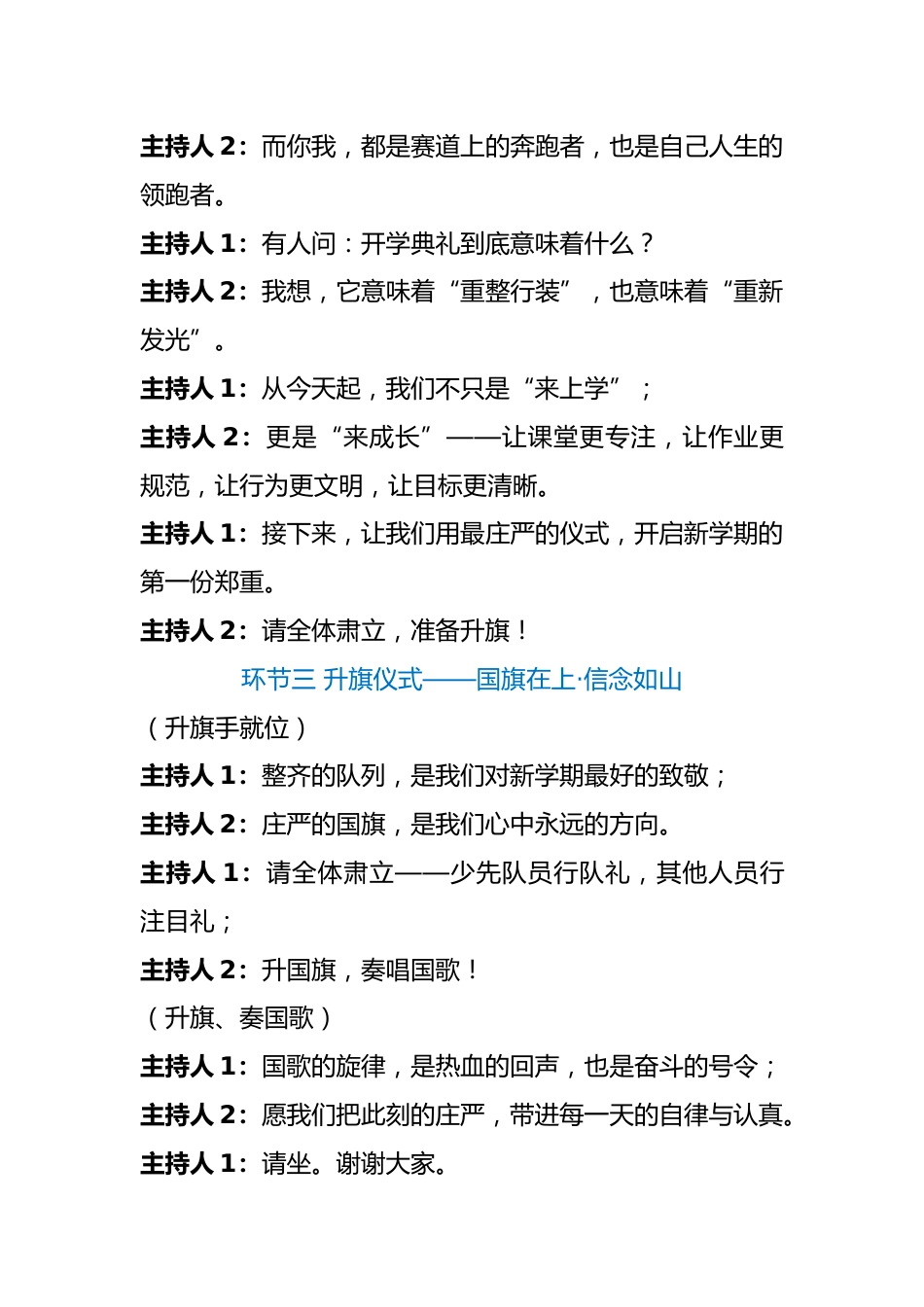 主持人 2：而你我，都是赛道上的奔跑者，也是自己人生的领跑者。

主持人 1：有人问：开学典礼到底意味着什么？

主持人 2：我想，它意味着“重整行装”，也意味着“重新发光”。

主持人 1：从今天起，我们不只是“来上学”；

主持人 2：更是“来成长”——让课堂更专注，让作业更规范，让行为更文明，让目标更清晰。

主持人 1：接下来，让我们用最庄严的仪式，开启新学期的第一份郑重。

主持人 2：请全体肃立，准备升旗！

环节三 升旗仪式——国旗在上·信念如山

（升旗手就位）

主持人 1：整齐的队列，是我们对新学期最好的致敬；

主持人 2：庄严的国旗，是我们心中永远的方向。

主持人 1：请全体肃立——少先队员行队礼，其他人员行注目礼；

主持人 2：升国旗，奏唱国歌！

（升旗、奏国歌）

主持人 1：国歌的旋律，是热血的回声，也是奋斗的号令；

主持人 2：愿我们把此刻的庄严，带进每一天的自律与认真。

主持人 1：请坐。谢谢大家。